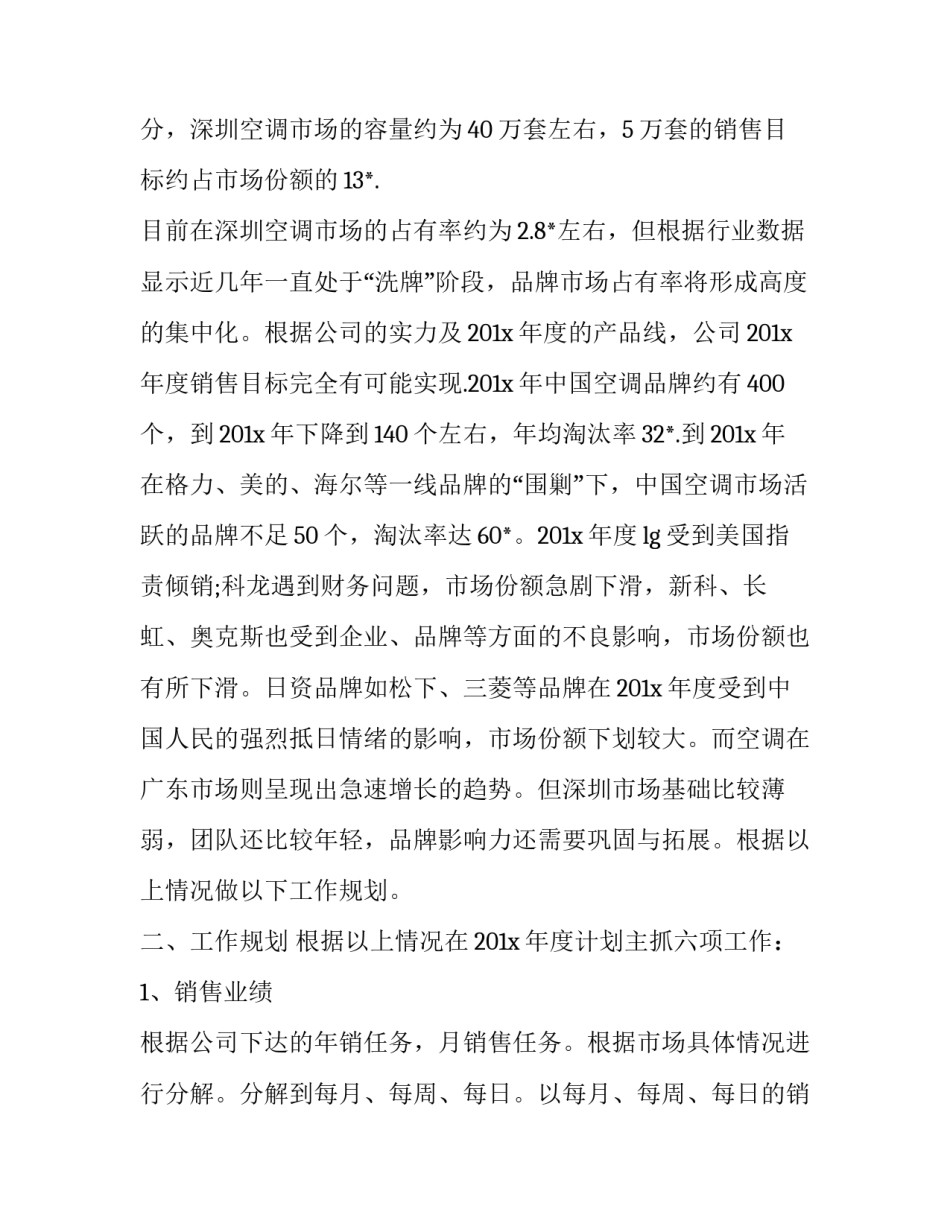 分，深圳空调市场的容量约为40万套左右，5万套的销售目标约占市场份额的13*.

目前在深圳空调市场的占有率约为2.8*左右，但根据行业数据显示近几年一直处于“洗牌”阶段，品牌市场占有率将形成高度的集中化。根据公司的实力及201x年度的产品线，公司201x年度销售目标完全有可能实现.201x年中国空调品牌约有400个，到201x年下降到140个左右，年均淘汰率32*.到201x年在格力、美的、海尔等一线品牌的“围剿”下，中国空调市场活跃的品牌不足50个，淘汰率达60*。201x年度lg受到美国指责倾销;科龙遇到财务问题，市场份额急剧下滑，新科、长虹、奥克斯也受到企业、品牌等方面的不良影响，市场份额也有所下滑。日资品牌如松下、三菱等品牌在201x年度受到中国人民的强烈抵日情绪的影响，市场份额下划较大。而空调在广东市场则呈现出急速增长的趋势。但深圳市场基础比较薄弱，团队还比较年轻，品牌影响力还需要巩固与拓展。根据以上情况做以下工作规划。

二、工作规划 根据以上情况在201x年度计划主抓六项工作：

1、销售业绩

根据公司下达的年销任务，月销售任务。根据市场具体情况进行分解。分解到每月、每周、每日。以每月、每周、每日的销